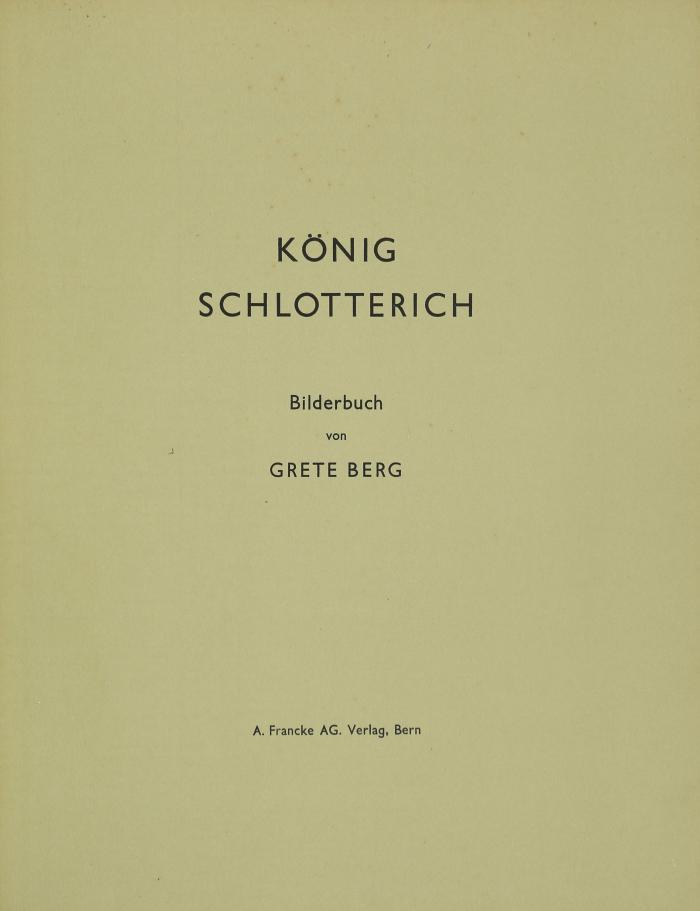 KÖNIG
SCHLOTTERICH

Bilderbuch
von
GRETE BERG

A. Francke AG. Verlag, Bern